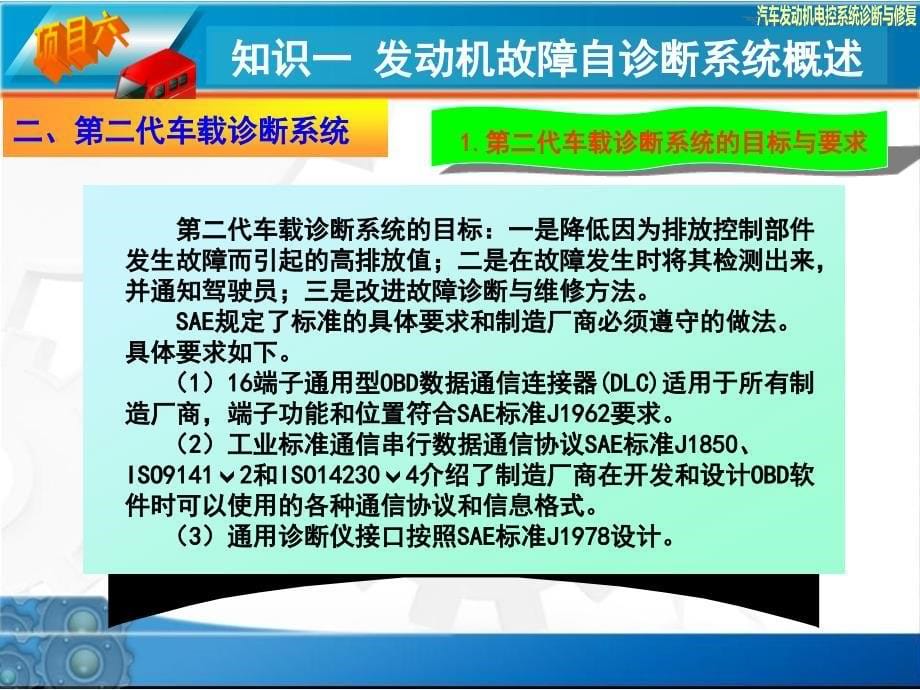 汽车发动机电控系统诊断与修复

项目六

知识一 发动机故障自诊断系统概述

二、第二代车载诊断系统

1. 第二代车载诊断系统的目标与要求

第二代车载诊断系统的目标：一是降低因为排放控制部件发生故障而引起的高排放值；二是在故障发生时将其检测出来，并通知驾驶员；三是改进故障诊断与维修方法。

SAE规定了标准的具体要求和制造厂商必须遵守的做法。具体要求如下。

（1）16端子通用型OBD数据通信连接器(DLC)适用于所有制造厂商，端子功能和位置符合SAE标准J1962要求。

（2）工业标准通信串行数据通信协议SAE标准J1850、ISO9141⌄2和ISO14230⌄4介绍了制造厂商在开发和设计OBD软件时可以使用的各种通信协议和信息格式。

（3）通用诊断仪接口按照SAE标准J1978设计。